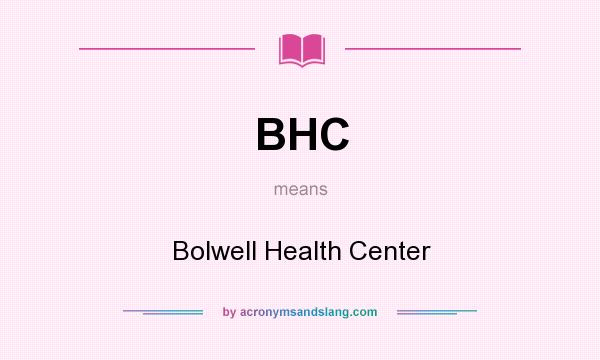 BHC

means

Bolwell Health Center

by acronymsandslang.com